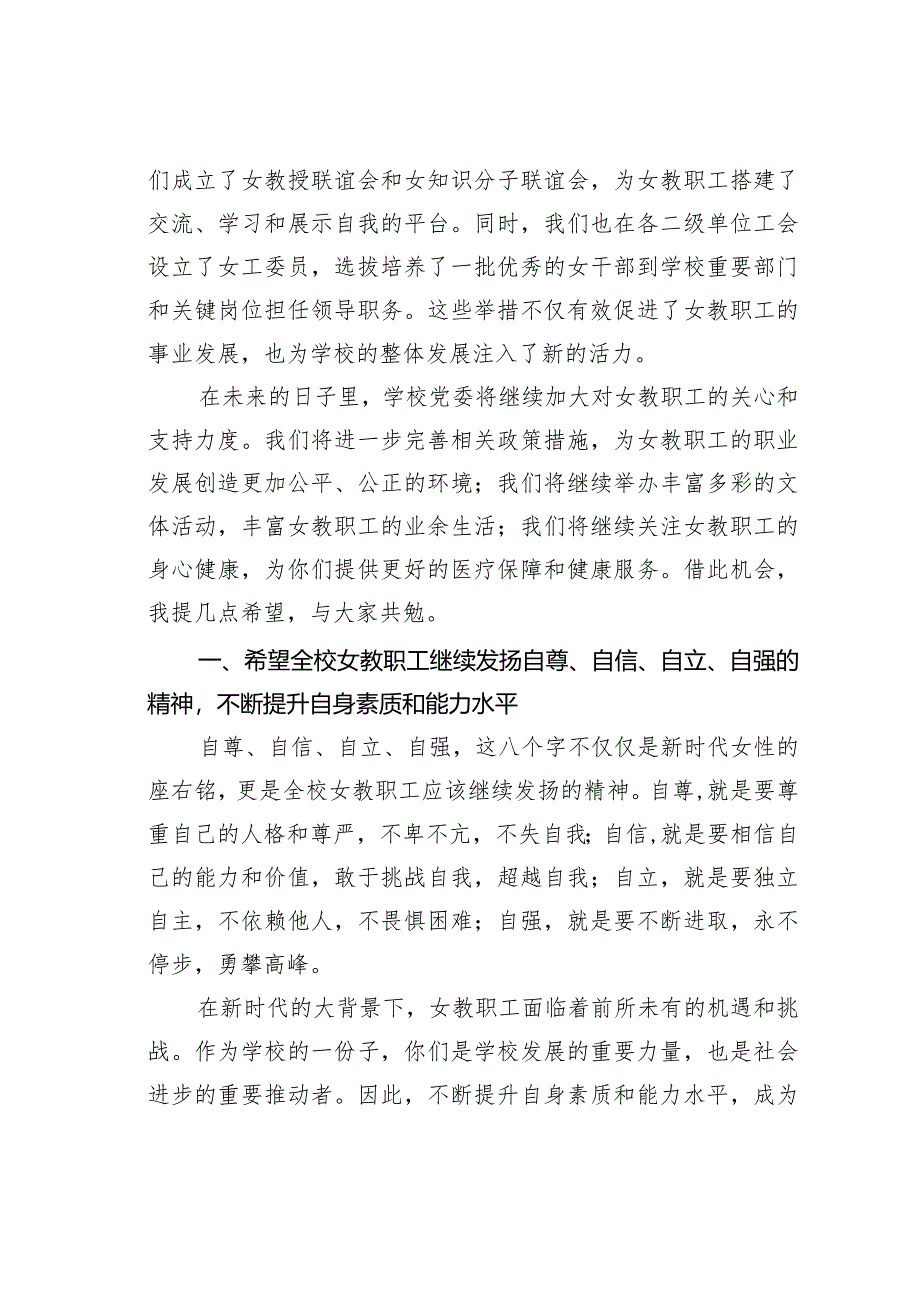 们成立了女教授联谊会和女知识分子联谊会，为女教职工搭建了交流、学习和展示自我的平台。同时，我们也在各二级单位工会设立了女工委员，选拔培养了一批优秀的女干部到学校重要部门和关键岗位担任领导职务。这些举措不仅有效促进了女教职工的事业发展，也为学校的整体发展注入了新的活力。

在未来的日子里，学校党委将继续加大对女教职工的关心和支持力度。我们将进一步完善相关政策措施，为女教职工的职业发展创造更加公平、公正的环境；我们将继续举办丰富多彩的文体活动，丰富女教职工的业余生活；我们将继续关注女教职工的身心健康，为你们提供更好的医疗保障和健康服务。借此机会，我提几点希望，与大家共勉。

一、希望全校女教职工继续发扬自尊、自信、自立、自强的精神，不断提升自身素质和能力水平

自尊、自信、自立、自强，这八个字不仅仅是新时代女性的座右铭，更是全校女教职工应该继续发扬的精神。自尊,就是要尊重自己的人格和尊严，不卑不亢，不失自我；自信,就是要相信自己的能力和价值，敢于挑战自我，超越自我；自立，就是要独立自主，不依赖他人，不畏惧困难；自强，就是要不断进取，永不停步，勇攀高峰。

在新时代的大背景下，女教职工面临着前所未有的机遇和挑战。作为学校的一份子，你们是学校发展的重要力量，也是社会进步的重要推动者。因此，不断提升自身素质和能力水平，成为